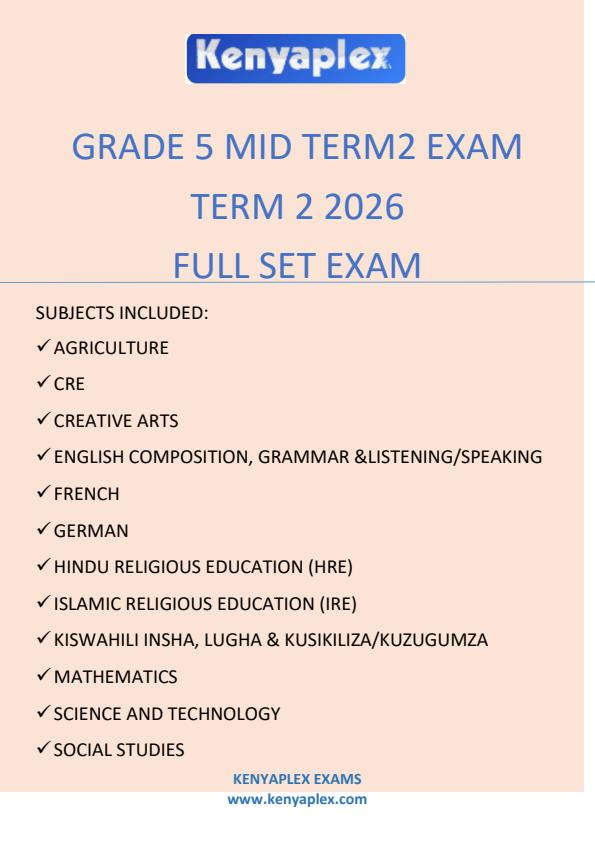 Kenyaplex

GRADE 5 MID TERM2 EXAM
TERM 2 2026
FULL SET EXAM

SUBJECTS INCLUDED:
✓ AGRICULTURE
✓ CRE
✓ CREATIVE ARTS
✓ ENGLISH COMPOSITION, GRAMMAR &LISTENING/SPEAKING
✓ FRENCH
✓ GERMAN
✓ HINDU RELIGIOUS EDUCATION (HRE)
✓ ISLAMIC RELIGIOUS EDUCATION (IRE)
✓ KISWAHILI INSHA, LUGHA & KUSIKILIZA/KUZUGUMZA
✓ MATHEMATICS
✓ SCIENCE AND TECHNOLOGY
✓ SOCIAL STUDIES

KENYAPLEX EXAMS
www.kenyaplex.com